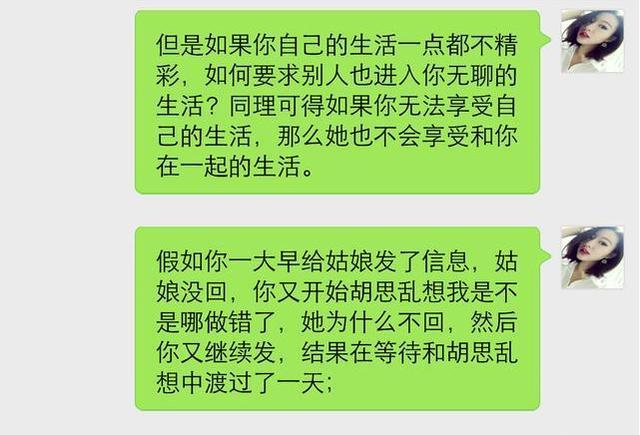 但是如果你自己的生活一点都不精彩，如何要求别人也进入你无聊的生活？同理可得如果你无法享受自己的生活，那么她也不会享受和你在一起的生活。

假如你一大早给姑娘发了信息，姑娘没回，你又开始胡思乱想我是不是哪做错了，她为什么不回，然后你又继续发，结果在等待和胡思乱想中渡过了一天；